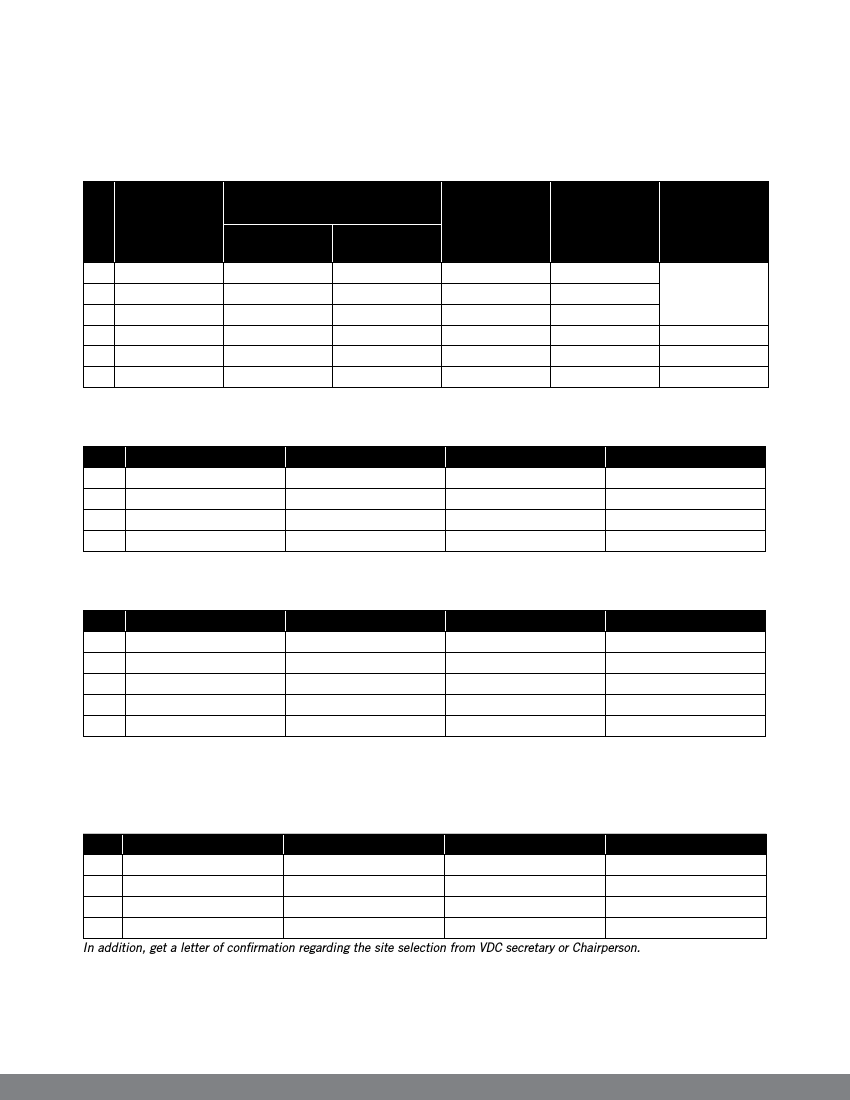 In addition, get a letter of confirmation regarding the site selection from VDC secretary or Chairperson.